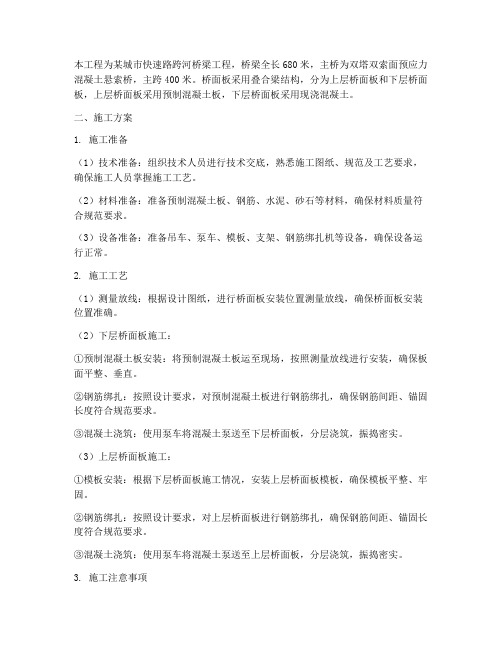 本工程为某城市快速路跨河桥梁工程，桥梁全长 680 米，主桥为双塔双索面预应力混凝土悬索桥，主跨 400 米。桥面板采用叠合梁结构，分为上层桥面板和下层桥面板，上层桥面板采用预制混凝土板，下层桥面板采用现浇混凝土。

二、施工方案

1. 施工准备

（1）技术准备：组织技术人员进行技术交底，熟悉施工图纸、规范及工艺要求，确保施工人员掌握施工工艺。

（2）材料准备：准备预制混凝土板、钢筋、水泥、砂石等材料，确保材料质量符合规范要求。

（3）设备准备：准备吊车、泵车、模板、支架、钢筋绑扎机等设备，确保设备运行正常。

2. 施工工艺

（1）测量放线：根据设计图纸，进行桥面板安装位置测量放线，确保桥面板安装位置准确。

（2）下层桥面板施工：

①预制混凝土板安装：将预制混凝土板运至现场，按照测量放线进行安装，确保板面平整、垂直。

②钢筋绑扎：按照设计要求，对预制混凝土板进行钢筋绑扎，确保钢筋间距、锚固长度符合规范要求。

③混凝土浇筑：使用泵车将混凝土泵送至下层桥面板，分层浇筑，振捣密实。

（3）上层桥面板施工：

①模板安装：根据下层桥面板施工情况，安装上层桥面板模板，确保模板平整、牢固。

②钢筋绑扎：按照设计要求，对上层桥面板进行钢筋绑扎，确保钢筋间距、锚固长度符合规范要求。

③混凝土浇筑：使用泵车将混凝土泵送至上层桥面板，分层浇筑，振捣密实。

3. 施工注意事项